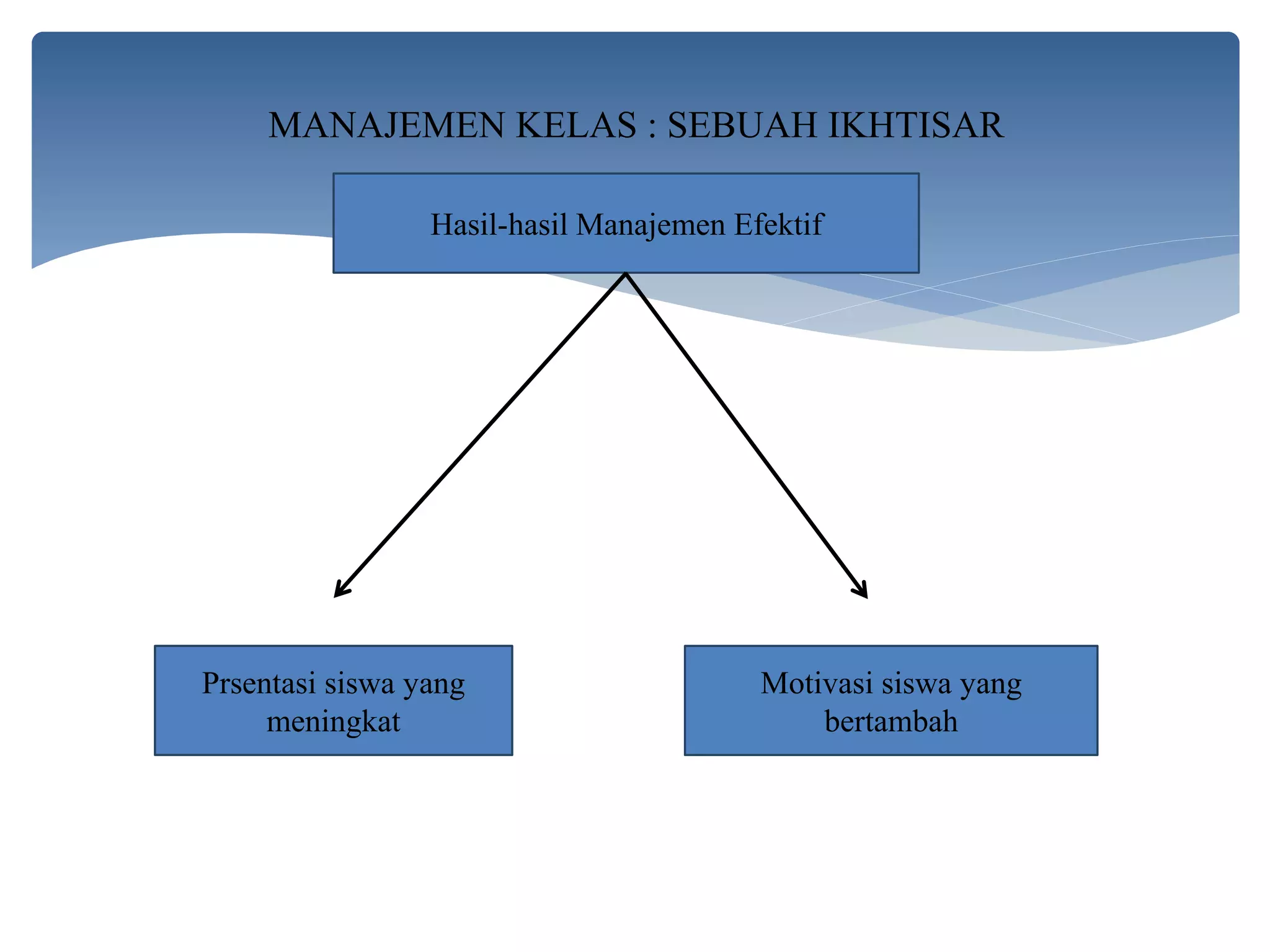 MANAJEMEN KELAS : SEBUAH IKHTISAR

Hasil-hasil Manajemen Efektif

Prsentasi siswa yang meningkat

Motivasi siswa yang bertambah